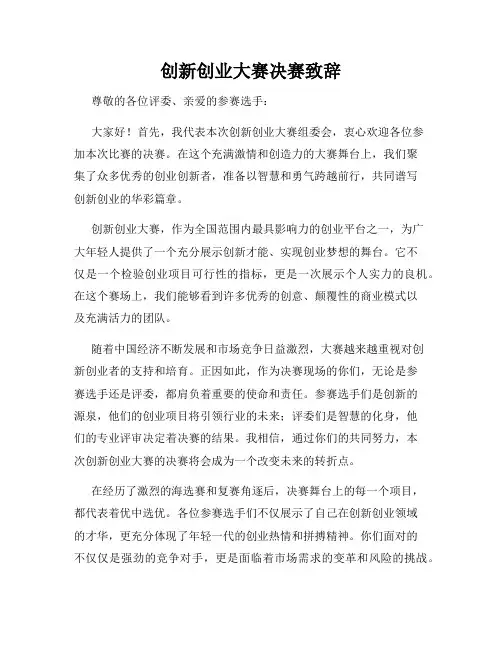 创新创业大赛决赛致辞

尊敬的各位评委、亲爱的参赛选手：

大家好！首先，我代表本次创新创业大赛组委会，衷心欢迎各位参加本次比赛的决赛。在这个充满激情和创造力的大赛舞台上，我们聚集了众多优秀的创业创新者，准备以智慧和勇气跨越前行，共同谱写创新创业的华彩篇章。

创新创业大赛，作为全国范围内最具影响力的创业平台之一，为广大年轻人提供了一个充分展示创新才能、实现创业梦想的舞台。它不仅是一个检验创业项目可行性的指标，更是一次展示个人实力的良机。在这个赛场上，我们能够看到许多优秀的创意、颠覆性的商业模式以及充满活力的团队。

随着中国经济不断发展和市场竞争日益激烈，大赛越来越重视对创新创业者的支持和培育。正因如此，作为决赛现场的你们，无论是参赛选手还是评委，都肩负着重要的使命和责任。参赛选手们是创新的源泉，他们的创业项目将引领行业的未来；评委们是智慧的化身，他们的专业评审决定着决赛的结果。我相信，通过你们的共同努力，本次创新创业大赛的决赛将会成为一个改变未来的转折点。

在经历了激烈的海选赛和复赛角逐后，决赛舞台上的每一个项目，都代表着优中选优。各位参赛选手们不仅展示了自己在创新创业领域的才华，更充分体现了年轻一代的创业热情和拼搏精神。你们面对的不仅仅是强劲的竞争对手，更是面临着市场需求的变革和风险的挑战。